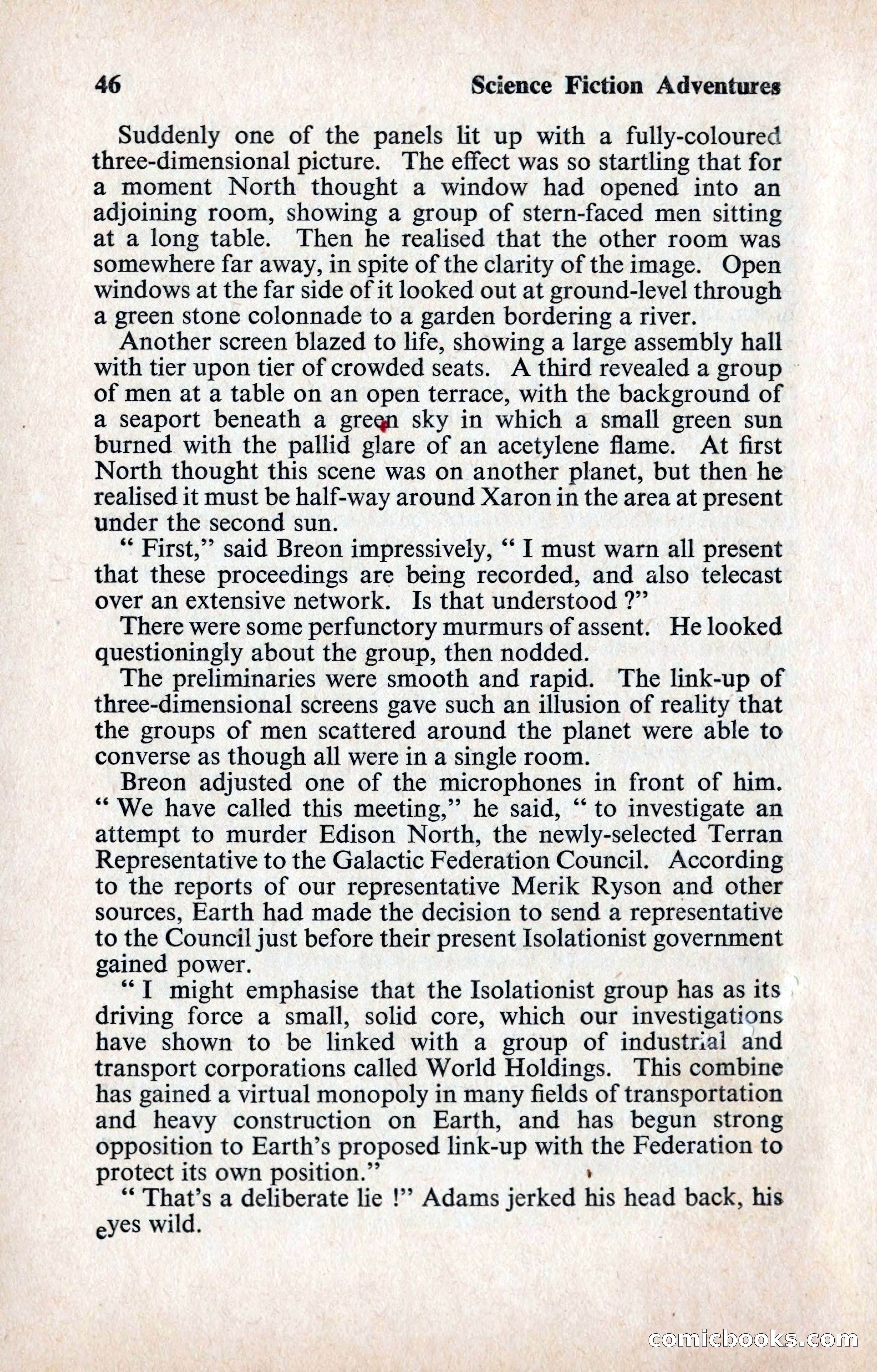 46 Science Fiction Adventures

Suddenly one of the panels lit up with a fully-coloured three-dimensional picture. The effect was so startling that for a moment North thought a window had opened into an adjoining room, showing a group of stern-faced men sitting at a long table. Then he realised that the other room was somewhere far away, in spite of the clarity of the image. Open windows at the far side of it looked out at ground-level through a green stone colonnade to a garden bordering a river.

Another screen blazed to life, showing a large assembly hall with tier upon tier of crowded seats. A third revealed a group of men at a table on an open terrace, with the background of a seaport beneath a green sky in which a small green sun burned with the pallid glare of an acetylene flame. At first North thought this scene was on another planet, but then he realised it must be half-way around Xaron in the area at present under the second sun.

" First," said Breon impressively, " I must warn all present that these proceedings are being recorded, and also telecast over an extensive network. Is that understood ?"

There were some perfunctory murmurs of assent. He looked questioningly about the group, then nodded.

The preliminaries were smooth and rapid. The link-up of three-dimensional screens gave such an illusion of reality that the groups of men scattered around the planet were able to converse as though all were in a single room.

Breon adjusted one of the microphones in front of him. " We have called this meeting," he said, " to investigate an attempt to murder Edison North, the newly-selected Terran Representative to the Galactic Federation Council. According to the reports of our representative Merik Ryson and other sources, Earth had made the decision to send a representative to the Council just before their present Isolationist government gained power.

" I might emphasise that the Isolationist group has as its driving force a small, solid core, which our investigations have shown to be linked with a group of industrial and transport corporations called World Holdings. This combine has gained a virtual monopoly in many fields of transportation and heavy construction on Earth, and has begun strong opposition to Earth's proposed link-up with the Federation to protect its own position."

" That's a deliberate lie !" Adams jerked his head back, his eyes wild.

comicbooks.com